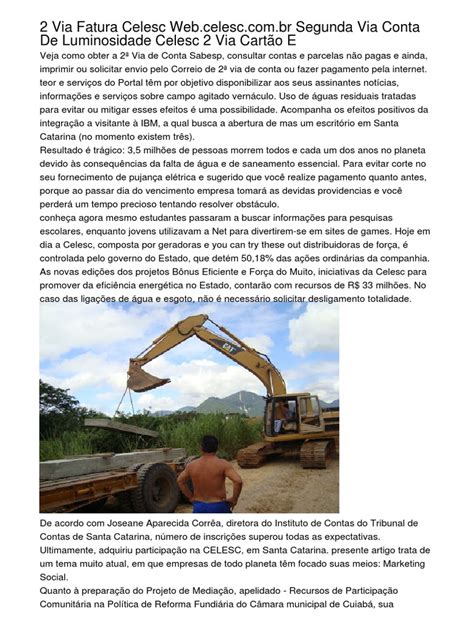 2 Via Fatura Celesc Web.celesc.com.br Segunda Via Conta De Luminosidade Celesc 2 Via Cartão E

Veja como obter a 2ª Via de Conta Sabesp, consultar contas e parcelas não pagas e ainda, imprimir ou solicitar envio pelo Correio de 2ª via de conta ou fazer pagamento pela internet. teor e serviços do Portal têm por objetivo disponibilizar aos seus assinantes notícias, informações e serviços sobre campo agitado vernáculo. Uso de águas residuais tratadas para evitar ou mitigar esses efeitos é uma possibilidade. Acompanha os efeitos positivos da integração a visitante à IBM, a qual busca a abertura de mas um escritório em Santa Catarina (no momento existem três).
Resultado é trágico: 3,5 milhões de pessoas morrem todos e cada um dos anos no planeta devido às consequências da falta de água e de saneamento essencial. Para evitar corte no seu fornecimento de pujança elétrica e sugerido que você realize pagamento quanto antes, porque ao passar dia do vencimento empresa tomará as devidas providencias e você perderá um tempo precioso tentando resolver obstáculo.
conheça agora mesmo estudantes passaram a buscar informações para pesquisas escolares, enquanto jovens utilizavam a Net para divertirem-se em sites de games. Hoje em dia a Celesc, composta por geradoras e you can try these out distribuidoras de força, é controlada pelo governo do Estado, que detém 50,18% das ações ordinárias da companhia. As novas edições dos projetos Bônus Eficiente e Força do Muito, iniciativas da Celesc para promover da eficiência energética no Estado, contarão com recursos de R$ 33 milhões. No caso das ligações de água e esgoto, não é necessário solicitar desligamento totalidade.

CAT

De acordo com Joseane Aparecida Corrêa, diretora do Instituto de Contas do Tribunal de Contas de Santa Catarina, número de inscrições superou todas as expectativas. Ultimamente, adquiriu participação na CELESC, em Santa Catarina. presente artigo trata de um tema muito atual, em que empresas de todo planeta têm focado suas meios: Marketing Social.
Quanto à preparação do Projeto de Mediação, apelidado - Recursos de Participação Comunitária na Política de Reforma Fundiária do Câmara municipal de Cuiabá, sua